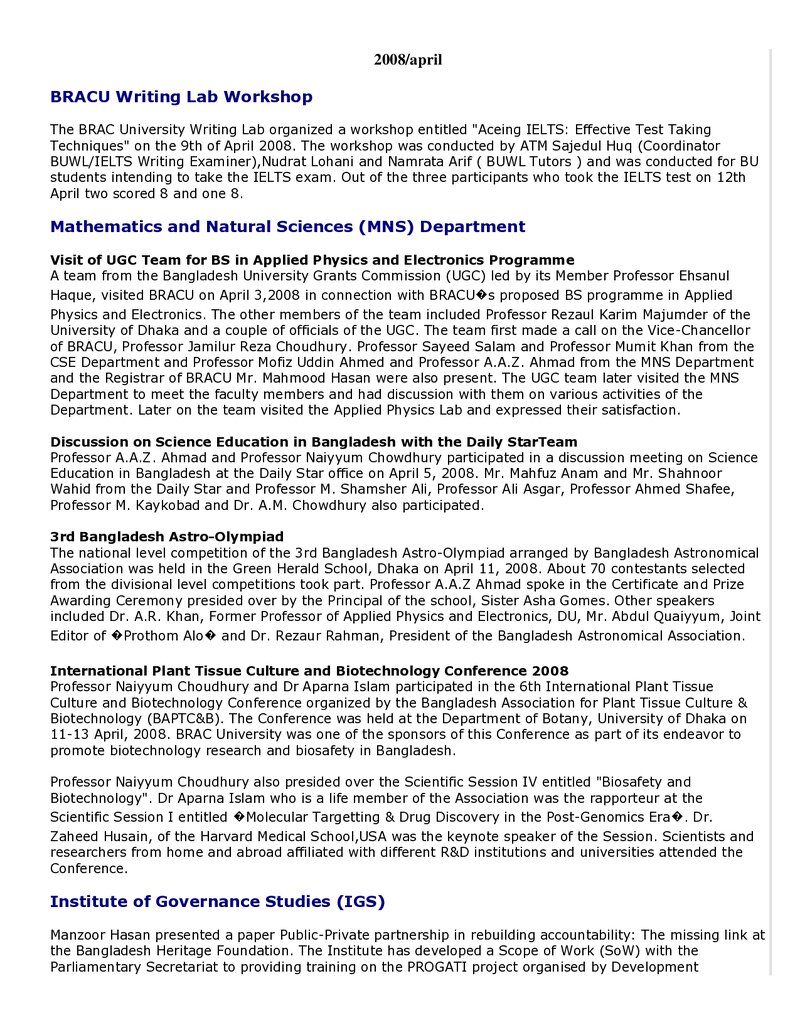 2008/april

BRACU Writing Lab Workshop

The BRAC University Writing Lab organized a workshop entitled "Aceing IELTS: Effective Test Taking Techniques" on the 9th of April 2008. The workshop was conducted by ATM Sajedul Huq (Coordinator BUWL/IELTS Writing Examiner),Nudrat Lohani and Namrata Arif ( BUWL Tutors ) and was conducted for BU students intending to take the IELTS exam. Out of the three participants who took the IELTS test on 12th April two scored 8 and one 8.

Mathematics and Natural Sciences (MNS) Department

Visit of UGC Team for BS in Applied Physics and Electronics Programme
A team from the Bangladesh University Grants Commission (UGC) led by its Member Professor Ehsanul Haque, visited BRACU on April 3,2008 in connection with BRACU�s proposed BS programme in Applied Physics and Electronics. The other members of the team included Professor Rezaul Karim Majumder of the University of Dhaka and a couple of officials of the UGC. The team first made a call on the Vice-Chancellor of BRACU, Professor Jamilur Reza Choudhury. Professor Sayeed Salam and Professor Mumit Khan from the CSE Department and Professor Mofiz Uddin Ahmed and Professor A.A.Z. Ahmad from the MNS Department and the Registrar of BRACU Mr. Mahmood Hasan were also present. The UGC team later visited the MNS Department to meet the faculty members and had discussion with them on various activities of the Department. Later on the team visited the Applied Physics Lab and expressed their satisfaction.

Discussion on Science Education in Bangladesh with the Daily StarTeam
Professor A.A.Z. Ahmad and Professor Naiyyum Chowdhury participated in a discussion meeting on Science Education in Bangladesh at the Daily Star office on April 5, 2008. Mr. Mahfuz Anam and Mr. Shahnoor Wahid from the Daily Star and Professor M. Shamsher Ali, Professor Ali Asgar, Professor Ahmed Shafee, Professor M. Kaykobad and Dr. A.M. Chowdhury also participated.

3rd Bangladesh Astro-Olympiad
The national level competition of the 3rd Bangladesh Astro-Olympiad arranged by Bangladesh Astronomical Association was held in the Green Herald School, Dhaka on April 11, 2008. About 70 contestants selected from the divisional level competitions took part. Professor A.A.Z Ahmad spoke in the Certificate and Prize Awarding Ceremony presided over by the Principal of the school, Sister Asha Gomes. Other speakers included Dr. A.R. Khan, Former Professor of Applied Physics and Electronics, DU, Mr. Abdul Quaiyyum, Joint Editor of �Prothom Alo� and Dr. Rezaur Rahman, President of the Bangladesh Astronomical Association.

International Plant Tissue Culture and Biotechnology Conference 2008
Professor Naiyyum Choudhury and Dr Aparna Islam participated in the 6th International Plant Tissue Culture and Biotechnology Conference organized by the Bangladesh Association for Plant Tissue Culture & Biotechnology (BAPTC&B). The Conference was held at the Department of Botany, University of Dhaka on 11-13 April, 2008. BRAC University was one of the sponsors of this Conference as part of its endeavor to promote biotechnology research and biosafety in Bangladesh.

Professor Naiyyum Choudhury also presided over the Scientific Session IV entitled "Biosafety and Biotechnology". Dr Aparna Islam who is a life member of the Association was the rapporteur at the Scientific Session I entitled �Molecular Targetting & Drug Discovery in the Post-Genomics Era�. Dr. Zaheed Husain, of the Harvard Medical School,USA was the keynote speaker of the Session. Scientists and researchers from home and abroad affiliated with different R&D institutions and universities attended the Conference.

Institute of Governance Studies (IGS)

Manzoor Hasan presented a paper Public-Private partnership in rebuilding accountability: The missing link at the Bangladesh Heritage Foundation. The Institute has developed a Scope of Work (SoW) with the Parliamentary Secretariat to providing training on the PROGATI project organised by Development